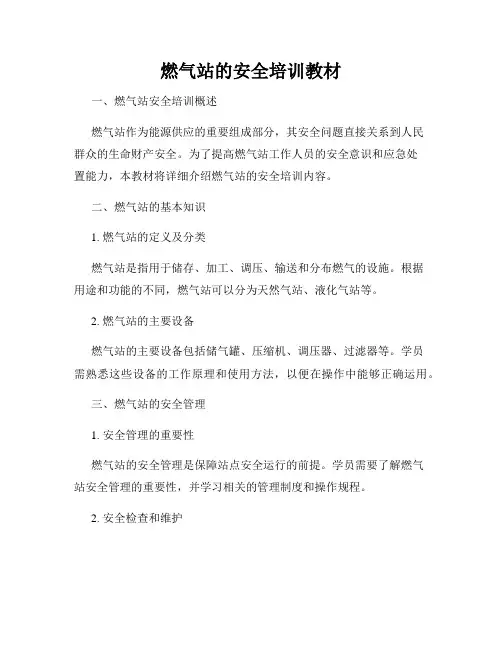 燃气站的安全培训教材

一、燃气站安全培训概述

燃气站作为能源供应的重要组成部分，其安全问题直接关系到人民群众的生命财产安全。为了提高燃气站工作人员的安全意识和应急处置能力，本教材将详细介绍燃气站的安全培训内容。

二、燃气站的基本知识

1. 燃气站的定义及分类

燃气站是指用于储存、加工、调压、输送和分布燃气的设施。根据用途和功能的不同，燃气站可以分为天然气站、液化气站等。

2. 燃气站的主要设备

燃气站的主要设备包括储气罐、压缩机、调压器、过滤器等。学员需熟悉这些设备的工作原理和使用方法，以便在操作中能够正确运用。

三、燃气站的安全管理

1. 安全管理的重要性

燃气站的安全管理是保障站点安全运行的前提。学员需要了解燃气站安全管理的重要性，并学习相关的管理制度和操作规程。

2. 安全检查和维护